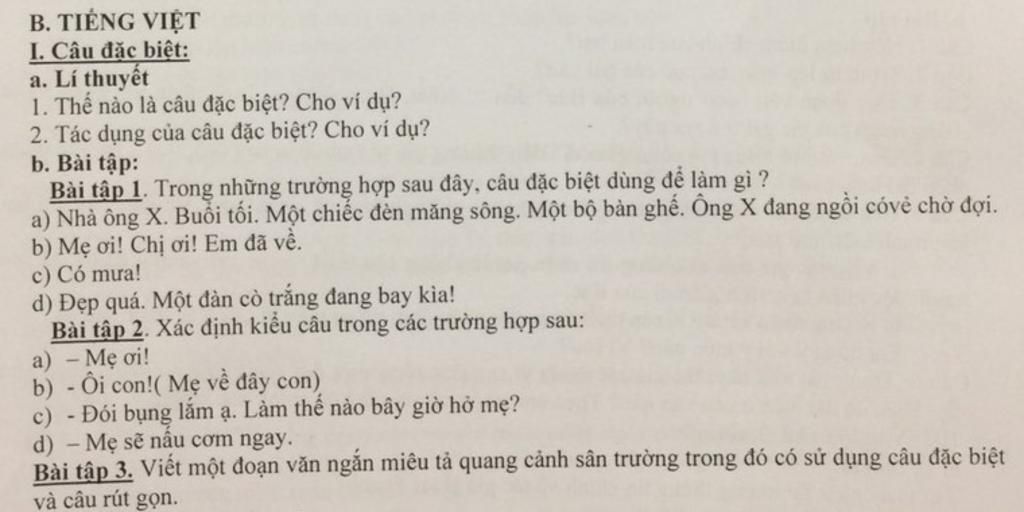 B. TIẾNG VIỆT
I. Câu đặc biệt:
a. Lí thuyết
1. Thế nào là câu đặc biệt? Cho ví dụ?
2. Tác dụng của câu đặc biệt? Cho ví dụ?
b. Bài tập:
Bài tập 1. Trong những trường hợp sau đây, câu đặc biệt dùng để làm gì ?
a) Nhà ông X. Buổi tối. Một chiếc đèn măng sông. Một bộ bàn ghế. Ông X đang ngồi cóvẻ chờ đợi.
b) Mẹ ơi! Chị ơi! Em đã về.
c) Có mưa!
d) Đẹp quá. Một đàn cò trắng đang bay kìa!
Bài tập 2. Xác định kiểu câu trong các trường hợp sau:
a) – Mẹ ơi!
b) - Ôi con!( Mẹ về đây con)
c) - Đói bụng lắm ạ. Làm thế nào bây giờ hở mẹ?
d) – Mẹ sẽ nấu cơm ngay.
Bài tập 3. Viết một đoạn văn ngắn miêu tả quang cảnh sân trường trong đó có sử dụng câu đặc biệt và câu rút gọn.